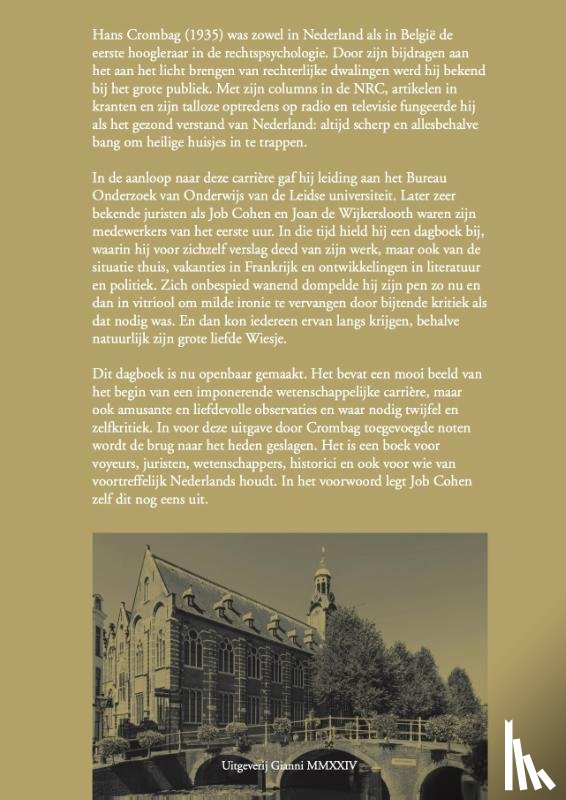 Hans Crombag (1935) was zowel in Nederland als in België de eerste hoogleraar in de rechtspsychologie. Door zijn bijdragen aan het aan het licht brengen van rechterlijke dwalingen werd hij bekend bij het grote publiek. Met zijn columns in de NRC, artikelen in kranten en zijn talloze optredens op radio en televisie fungeerde hij als het gezond verstand van Nederland: altijd scherp en allesbehalve bang om heilige huisjes in te trappen.

In de aanloop naar deze carrière gaf hij leiding aan het Bureau Onderzoek van Onderwijs van de Leidse universiteit. Later zeer bekende juristen als Job Cohen en Joan de Wijkerslooth waren zijn medewerkers van het eerste uur. In die tijd hield hij een dagboek bij, waarin hij voor zichzelf verslag deed van zijn werk, maar ook van de situatie thuis, vakanties in Frankrijk en ontwikkelingen in literatuur en politiek. Zich onbespied wanend dompelde hij zijn pen zo nu en dan in vitriool om milde ironie te vervangen door bijtende kritiek als dat nodig was. En dan kon iedereen ervan langs krijgen, behalve natuurlijk zijn grote liefde Wiesje.

Dit dagboek is nu openbaar gemaakt. Het bevat een mooi beeld van het begin van een imponerende wetenschappelijke carrière, maar ook amusante en liefdevolle observaties en waar nodig twijfel en zelfkritiek. In voor deze uitgave door Crombag toegevoegde noten wordt de brug naar het heden geslagen. Het is een boek voor voyeurs, juristen, wetenschappers, historici en ook voor wie van voortreffelijk Nederlands houdt. In het voorwoord legt Job Cohen zelf dit nog eens uit.

Uitgeverij Gianni MMXXIV